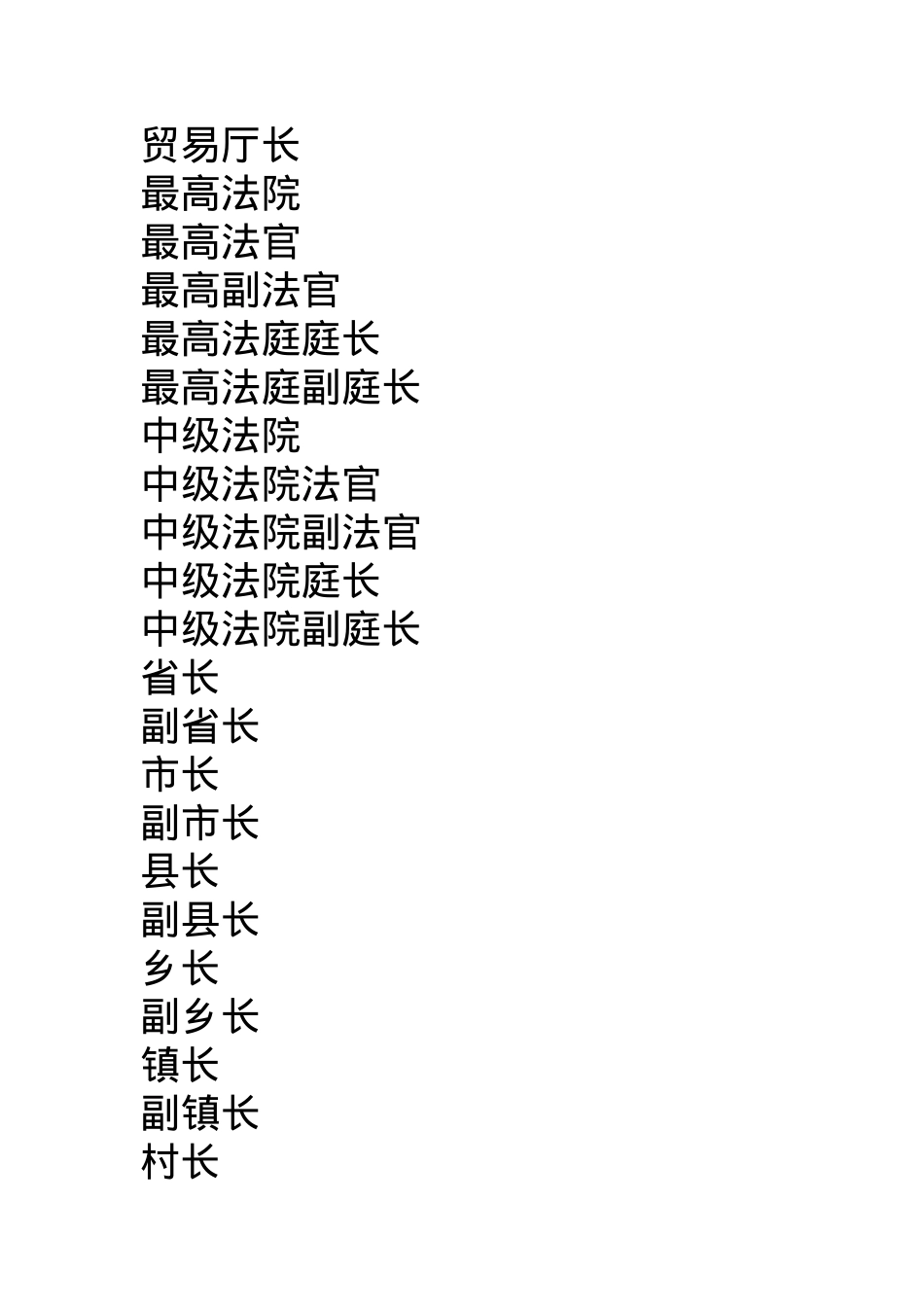 贸易厅长
最高法院
最高法官
最高副法官
最高法庭庭长
最高法庭副庭长
中级法院
中级法院法官
中级法院副法官
中级法院庭长
中级法院副庭长
省长
副省长
市长
副市长
县长
副县长
乡长
副乡长
镇长
副镇长
村长